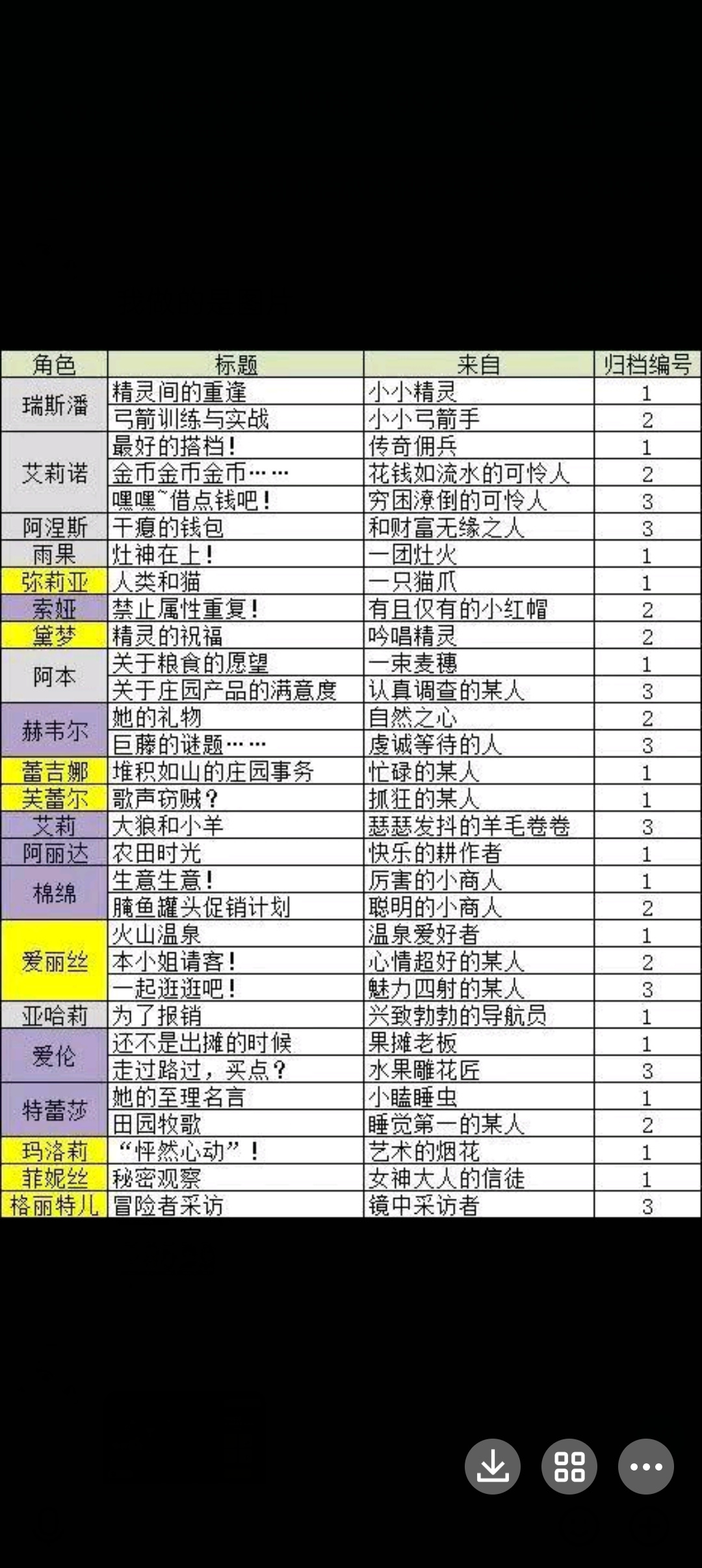 | 角色 | 标题 | 来自 | 归档编号 |
|---|---|---|---|
| 瑞斯潘 | 精灵间的重逢 | 小小精灵 | 1 |
| | 弓箭训练与实战 | 小小弓箭手 | 2 |
| 艾莉诺 | 最好的搭档！ | 传奇佣兵 | 1 |
| | 金币金币金币…… | 花钱如流水的可怜人 | 2 |
| | 嘿嘿~借点钱吧！ | 穷困潦倒的可怜人 | 3 |
| 阿涅斯 | 干瘪的钱包 | 和财富无缘之人 | 3 |
| 雨果 | 灶神在上！ | 一团灶火 | 1 |
| 弥莉亚 | 人类和猫 | 一只猫爪 | 1 |
| 索娅 | 禁止属性重复！ | 有且仅有的小红帽 | 2 |
| 黛梦 | 精灵的祝福 | 吟唱精灵 | 2 |
| 阿本 | 关于粮食的愿望 | 一束麦穗 | 1 |
| | 关于庄园产品的满意度 | 认真调查的某人 | 3 |
| 赫韦尔 | 她的礼物 | 自然之心 | 2 |
| | 巨藤的谜题…… | 虔诚等待的人 | 3 |
| 蕾吉娜 | 堆积如山的庄园事务 | 忙碌的某人 | 1 |
| 芙蕾尔 | 歌声窃贼？ | 抓狂的某人 | 1 |
| 艾莉 | 大狼和小羊 | 瑟瑟发抖的羊毛卷卷 | 3 |
| 阿丽达 | 农田时光 | 快乐的耕作者 | 1 |
| 棉绵 | 生意生意！ | 厉害的小商人 | 1 |
| | 腌鱼罐头促销计划 | 聪明的小商人 | 2 |
| 爱丽丝 | 火山温泉 | 温泉爱好者 | 1 |
| | 本小姐请客！ | 心情超好的某人 | 2 |
| | 一起逛逛吧！ | 魅力四射的某人 | 3 |
| 亚哈莉 | 为了报销 | 兴致勃勃的导航员 | 1 |
| 爱伦 | 还不是出摊的时候 | 果摊老板 | 1 |
| | 走过路过，买点？ | 水果雕花匠 | 3 |
| 特蕾莎 | 她的至理名言 | 小瞌睡虫 | 1 |
| | 田园牧歌 | 睡觉第一的某人 | 2 |
| 玛洛莉 | “怦然心动”！ | 艺术的烟花 | 1 |
| 菲妮丝 | 秘密观察 | 女神大人的信徒 | 1 |
| 格丽特儿 | 冒险者采访 | 镜中采访者 | 3 |